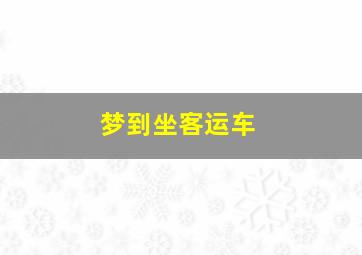 梦到坐客运车